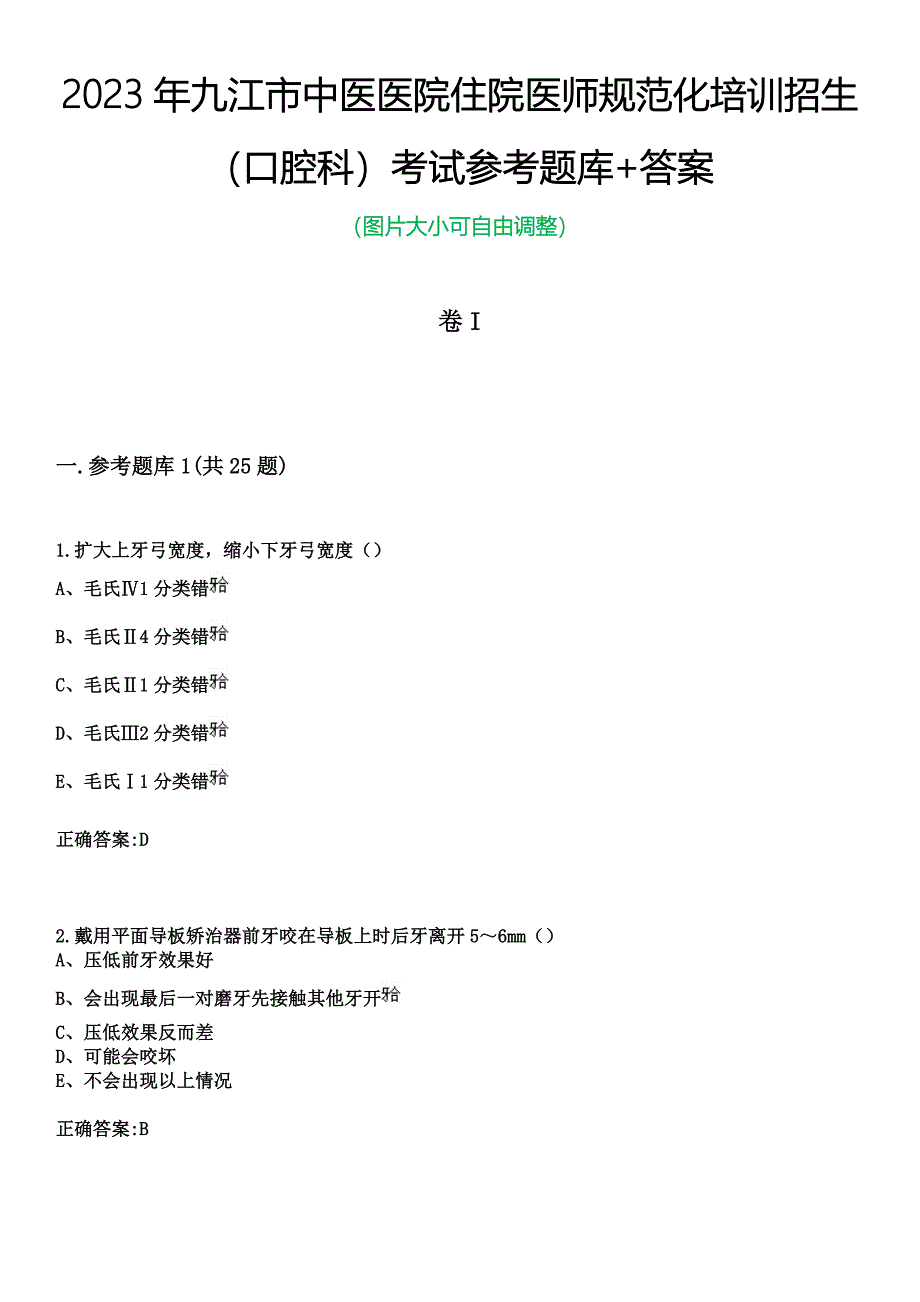 2023年九江市中医医院住院医师规范化培训招生（口腔科）考试参考题库+答案

(图片大小可自由调整)

卷I

一.参考题库1(共25题)

1.扩大上牙弓宽度，缩小下牙弓宽度（）

A、毛氏Ⅳ1分类错𬌗

B、毛氏Ⅱ4分类错𬌗

C、毛氏Ⅱ1分类错𬌗

D、毛氏Ⅲ2分类错𬌗

E、毛氏Ⅰ1分类错𬌗

正确答案:D

2.戴用平面导板矫治器前牙咬在导板上时后牙离开5～6mm（）

A、压低前牙效果好

B、会出现最后一对磨牙先接触其他牙开𬌗

C、压低效果反而差

D、可能会咬坏

E、不会出现以上情况

正确答案:B